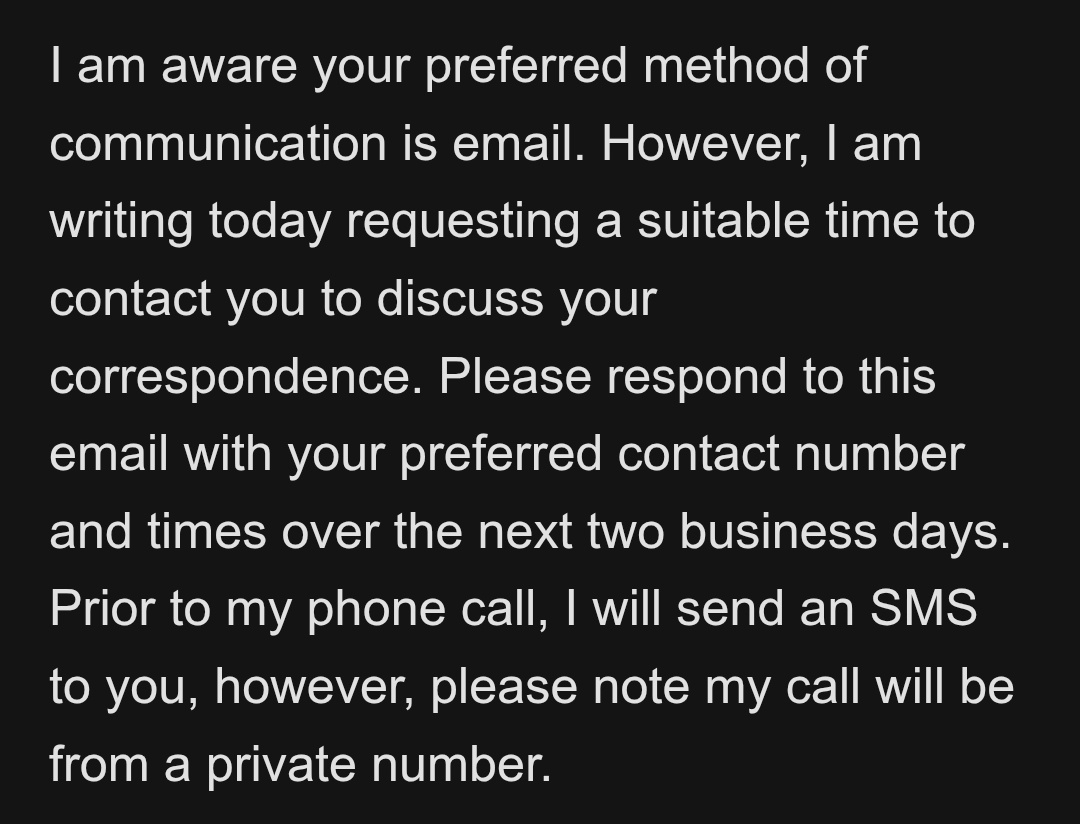 I am aware your preferred method of communication is email. However, I am writing today requesting a suitable time to contact you to discuss your correspondence. Please respond to this email with your preferred contact number and times over the next two business days. Prior to my phone call, I will send an SMS to you, however, please note my call will be from a private number.